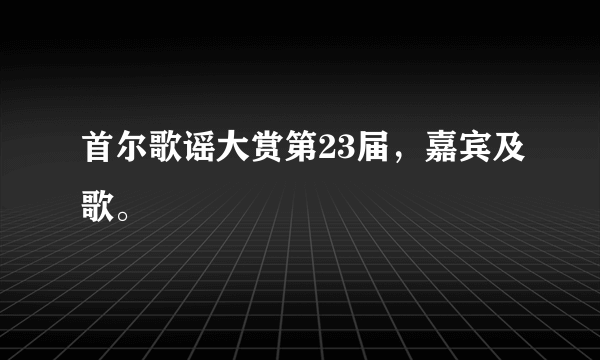 首尔歌谣大赏第23届，嘉宾及歌。